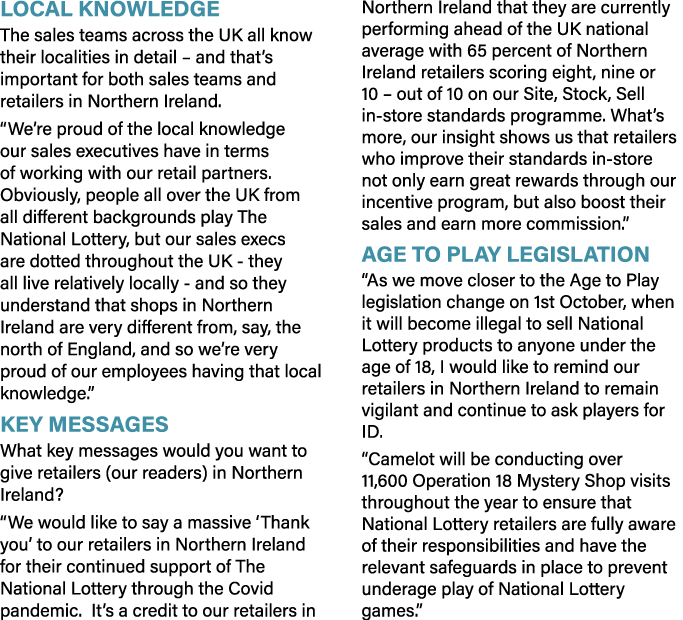 LOCAL KNOWLEDGE

The sales teams across the UK all know their localities in detail – and that's important for both sales teams and retailers in Northern Ireland.

"We're proud of the local knowledge our sales executives have in terms of working with our retail partners. Obviously, people all over the UK from all different backgrounds play The National Lottery, but our sales execs are dotted throughout the UK - they all live relatively locally - and so they understand that shops in Northern Ireland are very different from, say, the north of England, and so we're very proud of our employees having that local knowledge."

KEY MESSAGES

What key messages would you want to give retailers (our readers) in Northern Ireland?

"We would like to say a massive 'Thank you' to our retailers in Northern Ireland for their continued support of The National Lottery through the Covid pandemic. It's a credit to our retailers in Northern Ireland that they are currently performing ahead of the UK national average with 65 percent of Northern Ireland retailers scoring eight, nine or 10 – out of 10 on our Site, Stock, Sell in-store standards programme. What's more, our insight shows us that retailers who improve their standards in-store not only earn great rewards through our incentive program, but also boost their sales and earn more commission."

AGE TO PLAY LEGISLATION

"As we move closer to the Age to Play legislation change on 1st October, when it will become illegal to sell National Lottery products to anyone under the age of 18, I would like to remind our retailers in Northern Ireland to remain vigilant and continue to ask players for ID.

"Camelot will be conducting over 11,600 Operation 18 Mystery Shop visits throughout the year to ensure that National Lottery retailers are fully aware of their responsibilities and have the relevant safeguards in place to prevent underage play of National Lottery games."